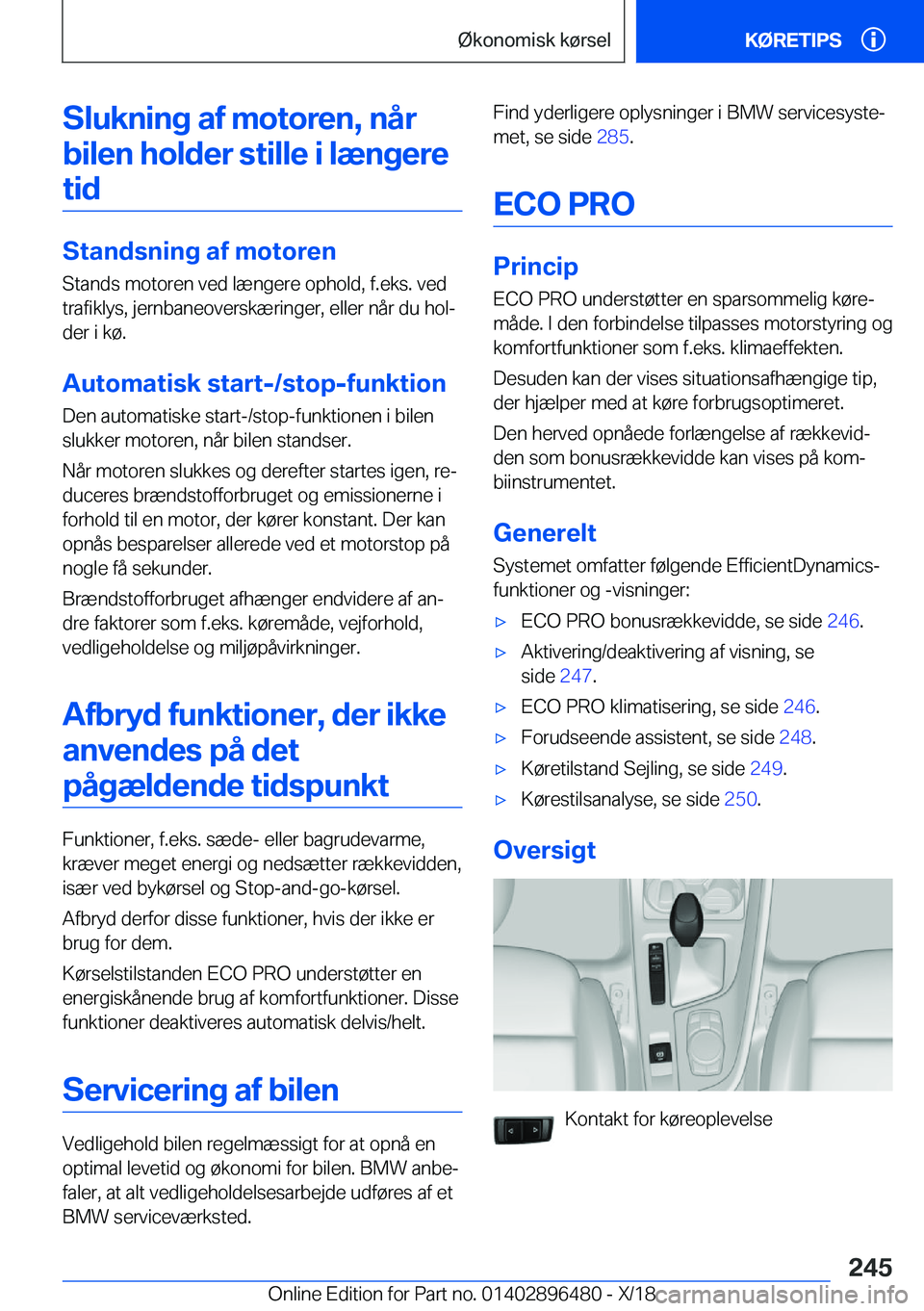 Økonomisk kørsel KØRETIPS

Slukning af motoren, når bilen holder stille i længere tid

Standsning af motoren

Stands motoren ved længere ophold, f.eks. ved trafiklys, jernbaneoverskæringer, eller når du holder i kø.

Automatisk start-/stop-funktion

Den automatiske start-/stop-funktionen i bilen slukker motoren, når bilen standser.

Når motoren slukkes og derefter startes igen, reduceres brændstofforbruget og emissionerne i forhold til en motor, der kører konstant. Der kan opnås besparelser allerede ved et motorstop på nogle få sekunder.

Brændstofforbruget afhænger endvidere af andre faktorer som f.eks. køremåde, vejforhold, vedligeholdelse og miljøpåvirkninger.

Afbryd funktioner, der ikke anvendes på det pågældende tidspunkt

Funktioner, f.eks. sæde- eller bagrudevarme, kræver meget energi og nedsætter rækkevidden, især ved bykørsel og Stop-and-go-kørsel.

Afbryd derfor disse funktioner, hvis der ikke er brug for dem.

Kørselstilstanden ECO PRO understøtter en energiskånende brug af komfortfunktioner. Disse funktioner deaktiveres automatisk delvis/helt.

Servicering af bilen

Vedligehold bilen regelmæssigt for at opnå en optimal levetid og økonomi for bilen. BMW anbefaler, at alt vedligeholdelsesarbejde udføres af et BMW serviceværksted.

Find yderligere oplysninger i BMW servicesystemet, se side 285.

ECO PRO

Princip

ECO PRO understøtter en sparsommelig køremåde. I den forbindelse tilpasses motorstyring og komfortfunktioner som f.eks. klimaeffekten.

Desuden kan der vises situationsafhængige tip, der hjælper med at køre forbrugsoptimeret.

Den herved opnåede forlængelse af rækkevidden som bonusrækkevidde kan vises på kombiinstrumentet.

Generelt

Systemet omfatter følgende EfficientDynamics-funktioner og -visninger:

▷ ECO PRO bonusrækkevidde, se side 246.
▷ Aktivering/deaktivering af visning, se side 247.
▷ ECO PRO klimatisering, se side 246.
▷ Forudseende assistent, se side 248.
▷ Køretilstand Sejling, se side 249.
▷ Kørestilsanalyse, se side 250.

Oversigt

Kontakt for køreoplevelse

245

Online Edition for Part no. 01402896480 - X/18 carmanualsonline.info